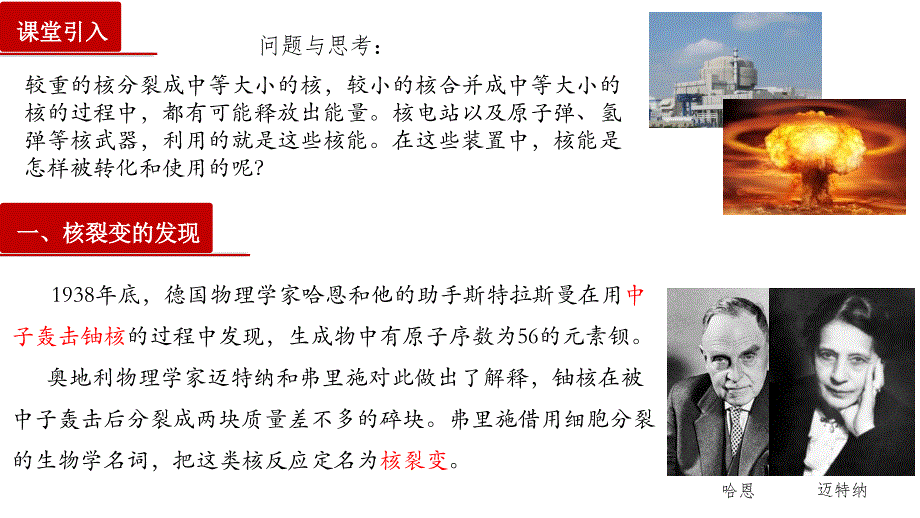 课堂引入

问题与思考：

较重的核分裂成中等大小的核，较小的核合并成中等大小的核的过程中，都有可能释放出能量。核电站以及原子弹、氢弹等核武器，利用的就是这些核能。在这些装置中，核能是怎样被转化和使用的呢？

一、核裂变的发现

1938年底，德国物理学家哈恩和他的助手斯特拉斯曼在用中子轰击铀核的过程中发现，生成物中有原子序数为56的元素钡。

奥地利物理学家迈特纳和弗里施对此做出了解释，铀核在被中子轰击后分裂成两块质量差不多的碎块。弗里施借用细胞分裂的生物学名词，把这类核反应定名为核裂变。

哈恩

迈特纳